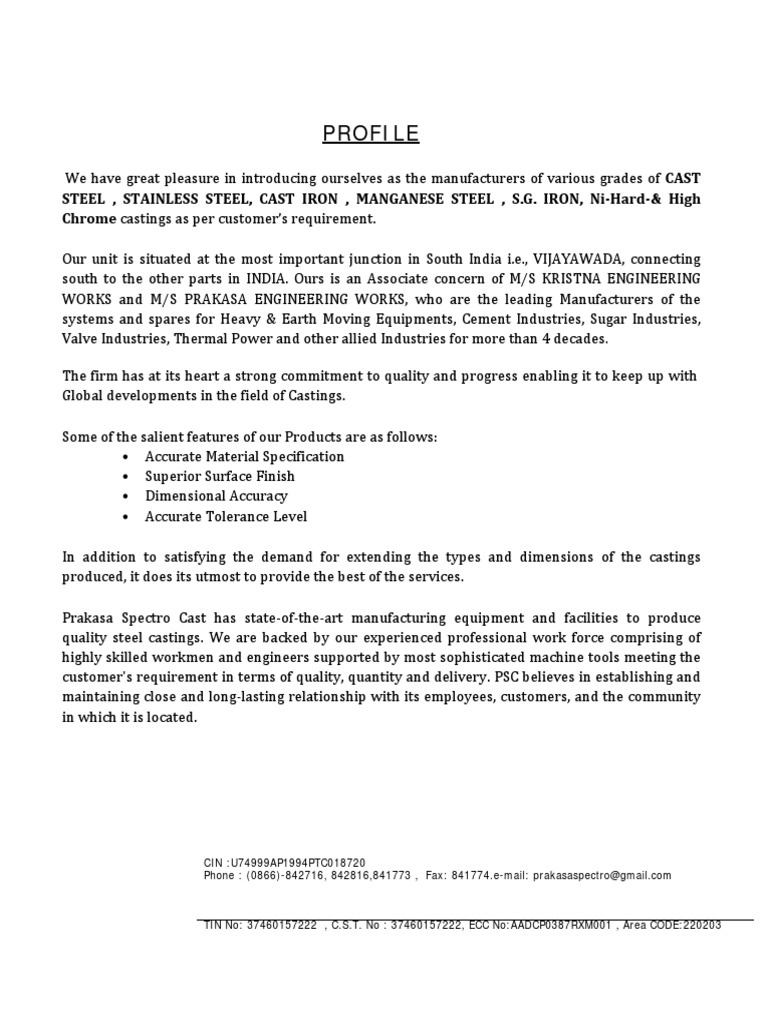 PROFILE

We have great pleasure in introducing ourselves as the manufacturers of various grades of CAST STEEL , STAINLESS STEEL, CAST IRON , MANGANESE STEEL , S.G. IRON, Ni-Hard-& High Chrome castings as per customer's requirement.

Our unit is situated at the most important junction in South India i.e., VIJAYAWADA, connecting south to the other parts in INDIA. Ours is an Associate concern of M/S KRISTNA ENGINEERING WORKS and M/S PRAKASA ENGINEERING WORKS, who are the leading Manufacturers of the systems and spares for Heavy & Earth Moving Equipments, Cement Industries, Sugar Industries, Valve Industries, Thermal Power and other allied Industries for more than 4 decades.

The firm has at its heart a strong commitment to quality and progress enabling it to keep up with Global developments in the field of Castings.

Some of the salient features of our Products are as follows:
• Accurate Material Specification
• Superior Surface Finish
• Dimensional Accuracy
• Accurate Tolerance Level

In addition to satisfying the demand for extending the types and dimensions of the castings produced, it does its utmost to provide the best of the services.

Prakasa Spectro Cast has state-of-the-art manufacturing equipment and facilities to produce quality steel castings. We are backed by our experienced professional work force comprising of highly skilled workmen and engineers supported by most sophisticated machine tools meeting the customer's requirement in terms of quality, quantity and delivery. PSC believes in establishing and maintaining close and long-lasting relationship with its employees, customers, and the community in which it is located.

CIN :U74999AP1994PTC018720
Phone : (0866)-842716, 842816,841773 , Fax: 841774.e-mail: prakasaspectro@gmail.com

TIN No: 37460157222 , C.S.T. No : 37460157222, ECC No:AADCP0387RXM001 , Area CODE:220203